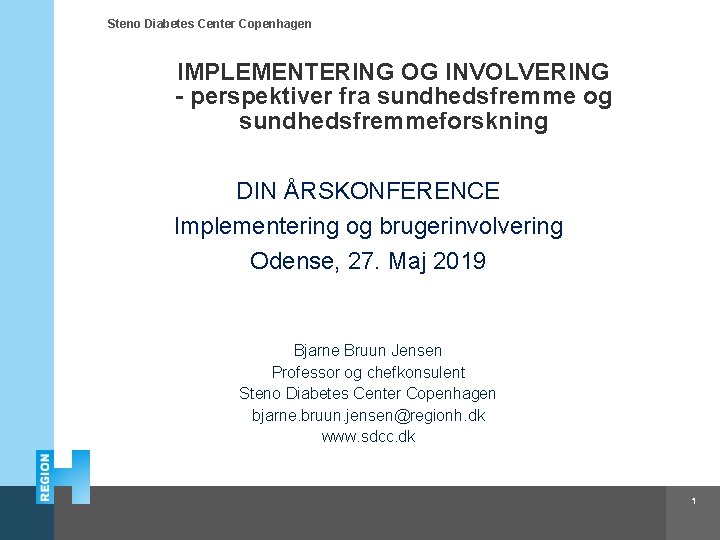 Steno Diabetes Center Copenhagen

IMPLEMENTERING OG INVOLVERING
- perspektiver fra sundhedsfremme og sundhedsfremmeforskning

DIN ÅRSKONFERENCE
Implementering og brugerinvolvering
Odense, 27. Maj 2019

Bjarne Bruun Jensen
Professor og chefkonsulent
Steno Diabetes Center Copenhagen
bjarne.bruun.jensen@regionh.dk
www.sdcc.dk

REGION H

1